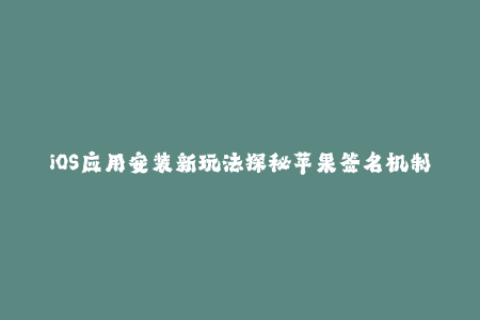 iOS应用安装新玩法探秘苹果签名机制